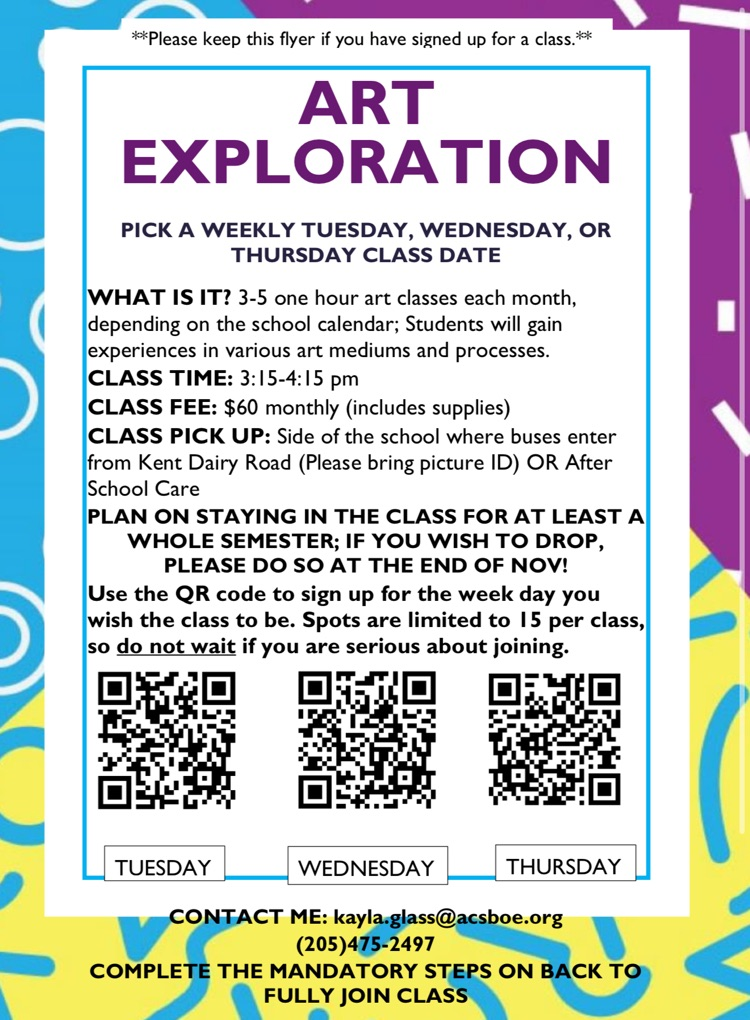 **Please keep this flyer if you have signed up for a class.**

ART EXPLORATION

PICK A WEEKLY TUESDAY, WEDNESDAY, OR THURSDAY CLASS DATE

WHAT IS IT? 3-5 one hour art classes each month, depending on the school calendar; Students will gain experiences in various art mediums and processes.

CLASS TIME: 3:15-4:15 pm

CLASS FEE: $60 monthly (includes supplies)

CLASS PICK UP: Side of the school where buses enter from Kent Dairy Road (Please bring picture ID) OR After School Care

PLAN ON STAYING IN THE CLASS FOR AT LEAST A WHOLE SEMESTER; IF YOU WISH TO DROP, PLEASE DO SO AT THE END OF NOV!

Use the QR code to sign up for the week day you wish the class to be. Spots are limited to 15 per class, so do not wait if you are serious about joining.

TUESDAY

WEDNESDAY

THURSDAY

CONTACT ME: kayla.glass@acsboe.org
(205)475-2497
COMPLETE THE MANDATORY STEPS ON BACK TO FULLY JOIN CLASS